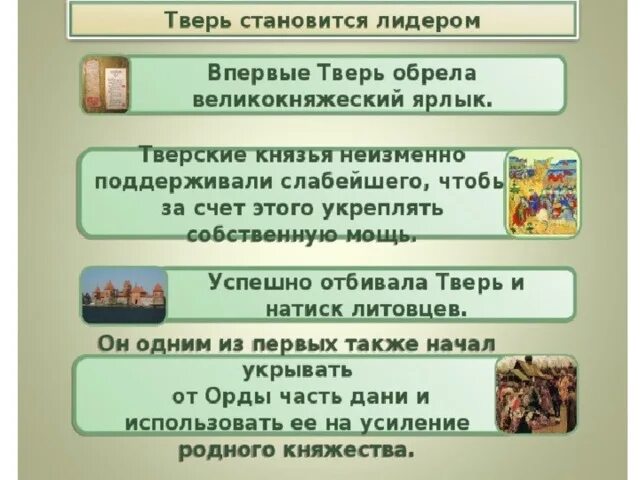 Тверь становится лидером

Впервые Тверь обрела великокняжеский ярлык.

Тверские князья неизменно поддерживали слабейшего, чтобь за счет этого укреплять собственную мощь.

Успешно отбивала Тверь и натиск литовцев.

Он одним из первых также начал укрывать от Орды часть дани и использовать ее на усиление родного княжества.